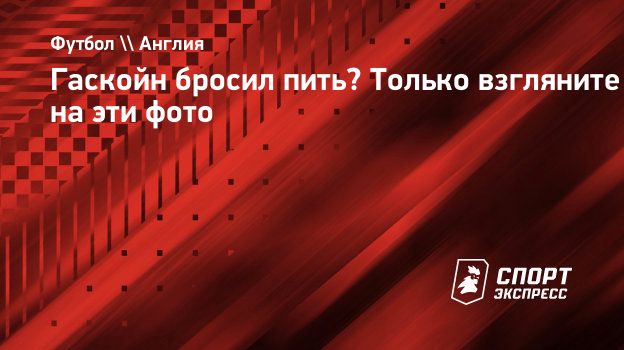 Футбол \\ Англия

Гаскойн бросил пить? Только взгляните на эти фото

СПОРТ ЭКСПРЕСС